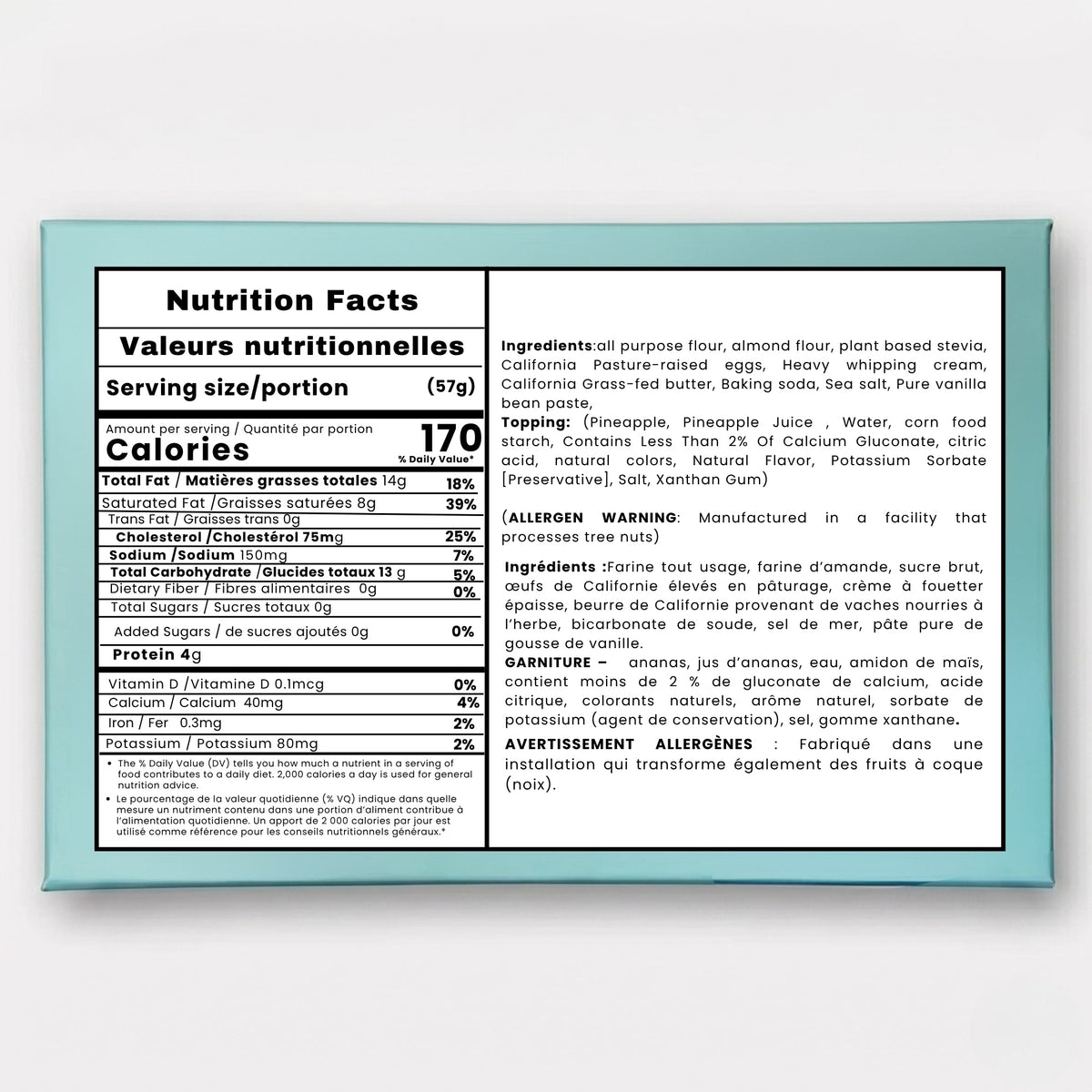 Nutrition Facts

Valeurs nutritionnelles

Serving size/portion (57g)

Amount per serving / Quantité par portion
Calories 170
% Daily Value*

| | |
|---|---|
| Total Fat / Matières grasses totales 14g | 18% |
| Saturated Fat /Graisses saturées 8g | 39% |
| Trans Fat / Graisses trans 0g | |
| Cholesterol /Cholestérol 75mg | 25% |
| Sodium /Sodium 150mg | 7% |
| Total Carbohydrate /Glucides totaux 13 g | 5% |
| Dietary Fiber / Fibres alimentaires 0g | 0% |
| Total Sugars / Sucres totaux 0g | |
| Added Sugars / de sucres ajoutés 0g | 0% |
| Protein 4g | |
| Vitamin D /Vitamine D 0.1mcg | 0% |
| Calcium / Calcium 40mg | 4% |
| Iron / Fer 0.3mg | 2% |
| Potassium / Potassium 80mg | 2% |

• The % Daily Value (DV) tells you how much a nutrient in a serving of food contributes to a daily diet. 2,000 calories a day is used for general nutrition advice.
• Le pourcentage de la valeur quotidienne (% VQ) indique dans quelle mesure un nutriment contenu dans une portion d'aliment contribue à l'alimentation quotidienne. Un apport de 2 000 calories par jour est utilisé comme référence pour les conseils nutritionnels généraux.*

Ingredients:all purpose flour, almond flour, plant based stevia, California Pasture-raised eggs, Heavy whipping cream, California Grass-fed butter, Baking soda, Sea salt, Pure vanilla bean paste,
Topping: (Pineapple, Pineapple Juice , Water, corn food starch, Contains Less Than 2% Of Calcium Gluconate, citric acid, natural colors, Natural Flavor, Potassium Sorbate [Preservative], Salt, Xanthan Gum)

(ALLERGEN WARNING: Manufactured in a facility that processes tree nuts)

Ingrédients :Farine tout usage, farine d'amande, sucre brut, œufs de Californie élevés en pâturage, crème à fouetter épaisse, beurre de Californie provenant de vaches nourries à l'herbe, bicarbonate de soude, sel de mer, pâte pure de gousse de vanille.
GARNITURE – ananas, jus d'ananas, eau, amidon de maïs, contient moins de 2 % de gluconate de calcium, acide citrique, colorants naturels, arôme naturel, sorbate de potassium (agent de conservation), sel, gomme xanthane.
AVERTISSEMENT ALLERGÈNES : Fabriqué dans une installation qui transforme également des fruits à coque (noix).